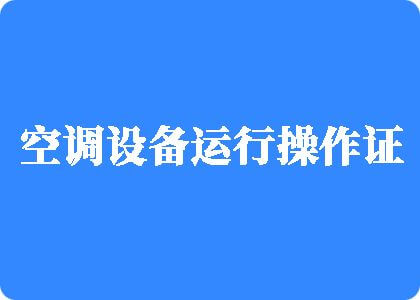 空调设备运行操作证